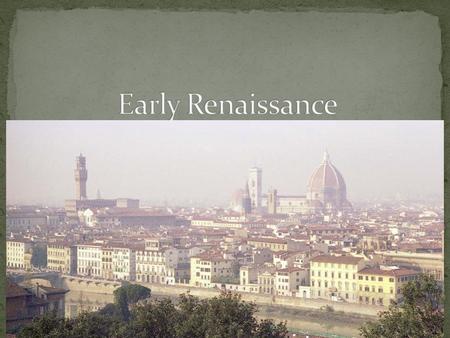 Early Renaissance